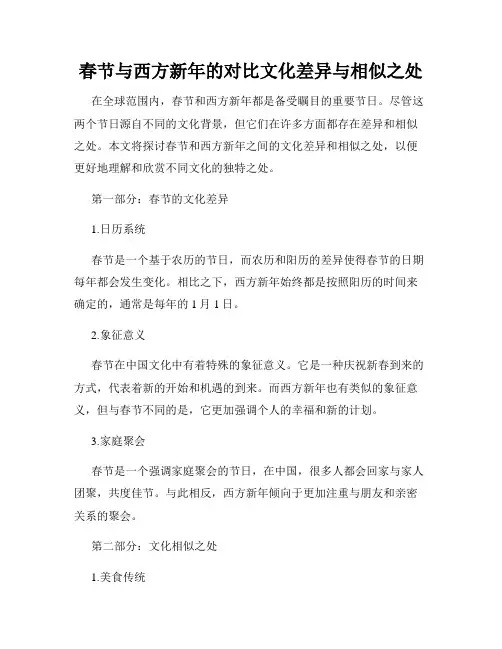 春节与西方新年的对比文化差异与相似之处

在全球范围内，春节和西方新年都是备受瞩目的重要节日。尽管这两个节日源自不同的文化背景，但它们在许多方面都存在差异和相似之处。本文将探讨春节和西方新年之间的文化差异和相似之处，以便更好地理解和欣赏不同文化的独特之处。

第一部分：春节的文化差异

1.日历系统

春节是一个基于农历的节日，而农历和阳历的差异使得春节的日期每年都会发生变化。相比之下，西方新年始终都是按照阳历的时间来确定的，通常是每年的 1 月 1 日。

2.象征意义

春节在中国文化中有着特殊的象征意义。它是一种庆祝新春到来的方式，代表着新的开始和机遇的到来。而西方新年也有类似的象征意义，但与春节不同的是，它更加强调个人的幸福和新的计划。

3.家庭聚会

春节是一个强调家庭聚会的节日，在中国，很多人都会回家与家人团聚，共度佳节。与此相反，西方新年倾向于更加注重与朋友和亲密关系的聚会。

第二部分：文化相似之处

1.美食传统